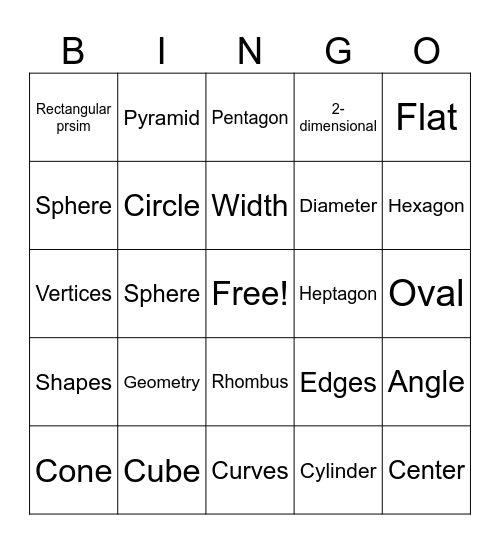 | B | I | N | G | O |
|---|---|---|---|---|
| Rectangular prsim | Pyramid | Pentagon | 2-dimensional | Flat |
| Sphere | Circle | Width | Diameter | Hexagon |
| Vertices | Sphere | Free! | Heptagon | Oval |
| Shapes | Geometry | Rhombus | Edges | Angle |
| Cone | Cube | Curves | Cylinder | Center |